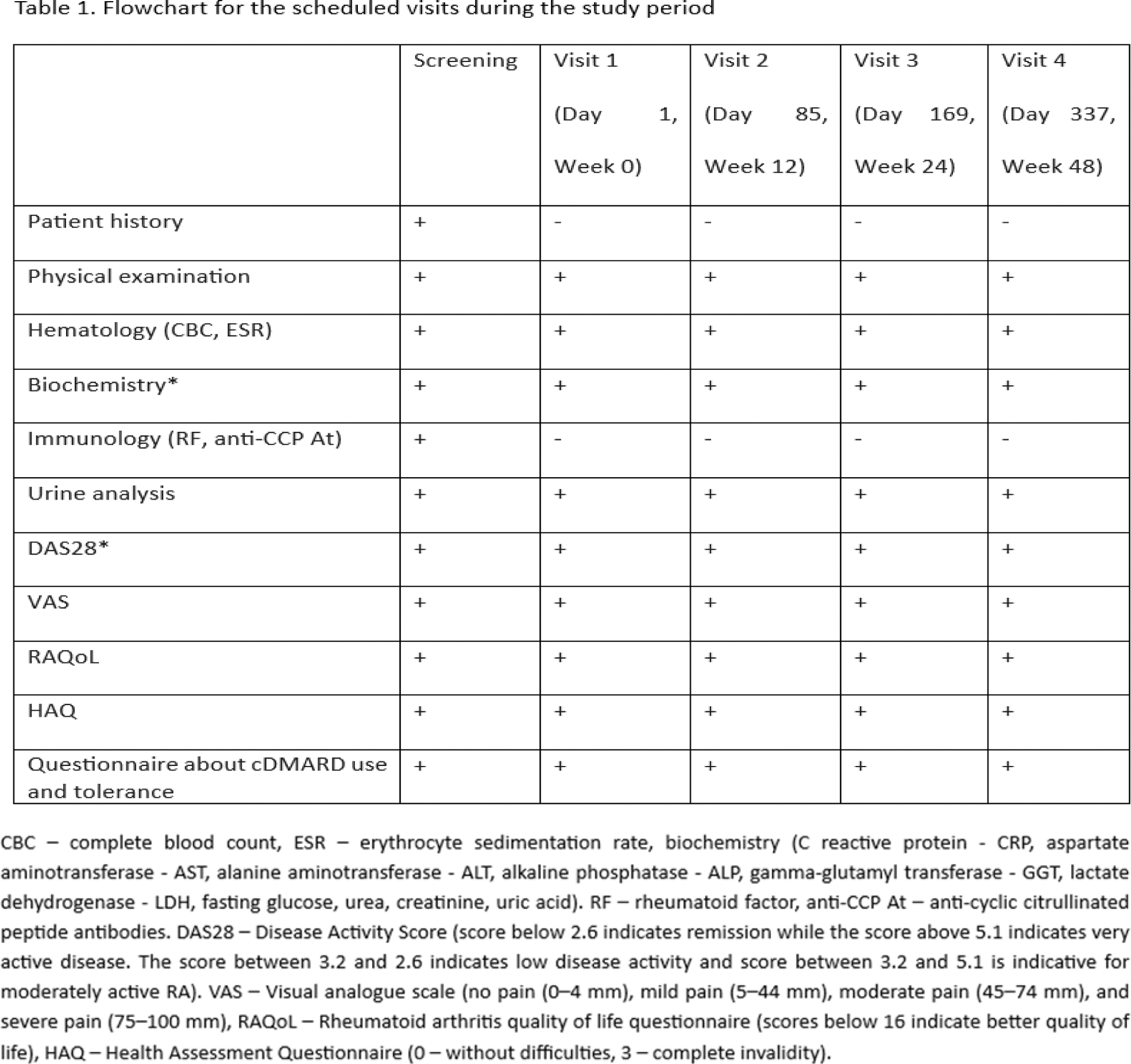 Table 1. Flowchart for the scheduled visits during the study period

| | Screening | Visit 1 (Day 1, Week 0) | Visit 2 (Day 85, Week 12) | Visit 3 (Day 169, Week 24) | Visit 4 (Day 337, Week 48) |
|---|---|---|---|---|---|
| Patient history | + | - | - | - | - |
| Physical examination | + | + | + | + | + |
| Hematology (CBC, ESR) | + | + | + | + | + |
| Biochemistry* | + | + | + | + | + |
| Immunology (RF, anti-CCP At) | + | - | - | - | - |
| Urine analysis | + | + | + | + | + |
| DAS28* | + | + | + | + | + |
| VAS | + | + | + | + | + |
| RAQoL | + | + | + | + | + |
| HAQ | + | + | + | + | + |
| Questionnaire about cDMARD use and tolerance | + | + | + | + | + |

CBC – complete blood count, ESR – erythrocyte sedimentation rate, biochemistry (C reactive protein - CRP, aspartate aminotransferase - AST, alanine aminotransferase - ALT, alkaline phosphatase - ALP, gamma-glutamyl transferase - GGT, lactate dehydrogenase - LDH, fasting glucose, urea, creatinine, uric acid). RF – rheumatoid factor, anti-CCP At – anti-cyclic citrullinated peptide antibodies. DAS28 – Disease Activity Score (score below 2.6 indicates remission while the score above 5.1 indicates very active disease. The score between 3.2 and 2.6 indicates low disease activity and score between 3.2 and 5.1 is indicative for moderately active RA). VAS – Visual analogue scale (no pain (0–4 mm), mild pain (5–44 mm), moderate pain (45–74 mm), and severe pain (75–100 mm), RAQoL – Rheumatoid arthritis quality of life questionnaire (scores below 16 indicate better quality of life), HAQ – Health Assessment Questionnaire (0 – without difficulties, 3 – complete invalidity).